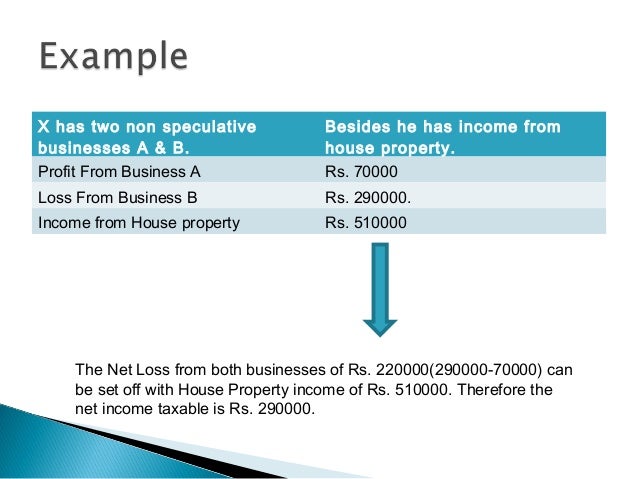 Example

| X has two non speculative businesses A & B. | Besides he has income from house property. |
|---|---|
| Profit From Business A | Rs. 70000 |
| Loss From Business B | Rs. 290000. |
| Income from House property | Rs. 510000 |

The Net Loss from both businesses of Rs. 220000(290000-70000) can be set off with House Property income of Rs. 510000. Therefore the net income taxable is Rs. 290000.